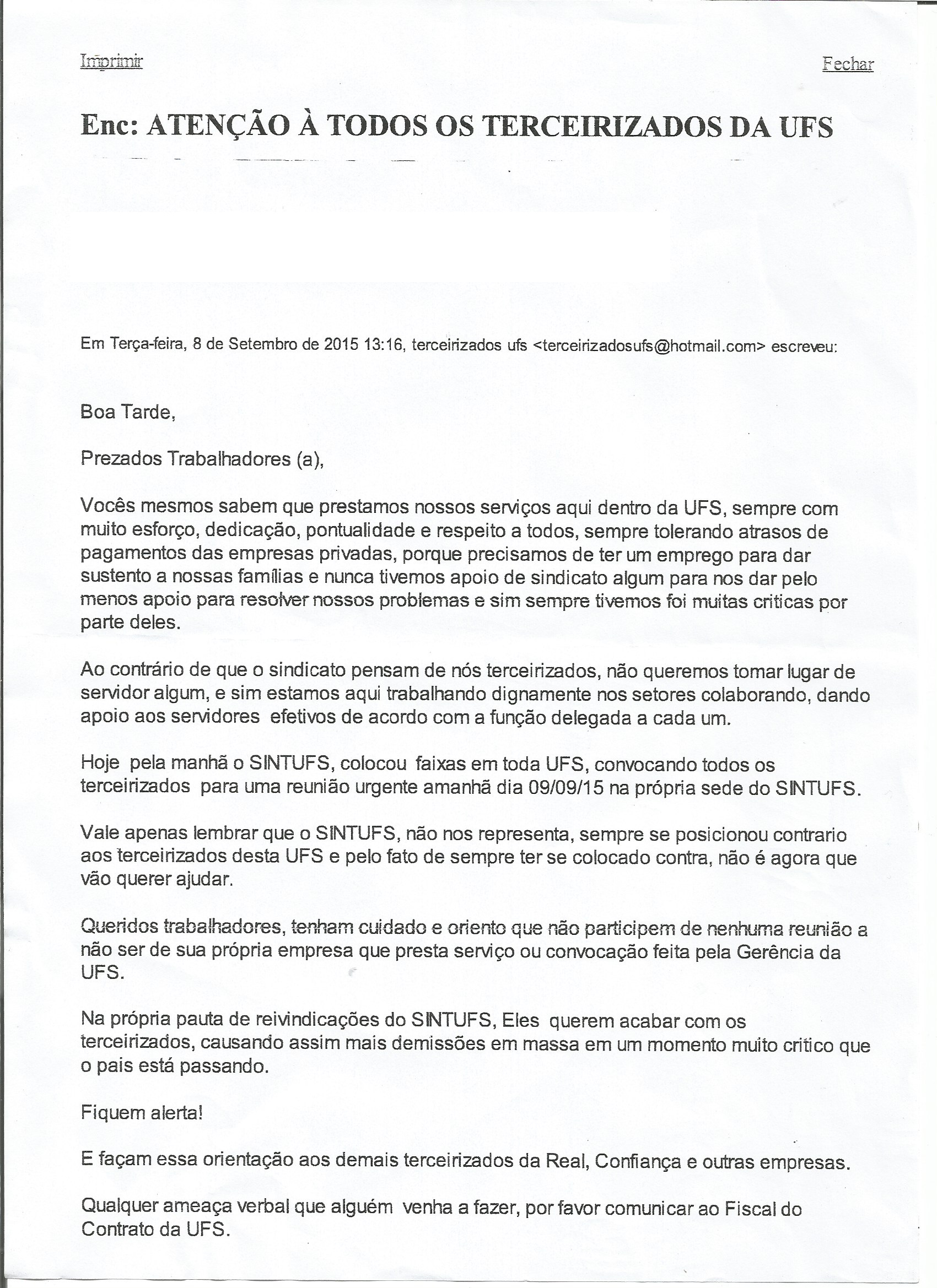 Imprimir

Fechar

Enc: ATENÇÃO À TODOS OS TERCEIRIZADOS DA UFS

Em Terça-feira, 8 de Setembro de 2015 13:16, terceirizados ufs <terceirizadosufs@hotmail.com> escreveu:

Boa Tarde,

Prezados Trabalhadores (a),

Vocês mesmos sabem que prestamos nossos serviços aqui dentro da UFS, sempre com muito esforço, dedicação, pontualidade e respeito a todos, sempre tolerando atrasos de pagamentos das empresas privadas, porque precisamos de ter um emprego para dar sustento a nossas famílias e nunca tivemos apoio de sindicato algum para nos dar pelo menos apoio para resolver nossos problemas e sim sempre tivemos foi muitas criticas por parte deles.

Ao contrário de que o sindicato pensam de nós terceirizados, não queremos tomar lugar de servidor algum, e sim estamos aqui trabalhando dignamente nos setores colaborando, dando apoio aos servidores efetivos de acordo com a função delegada a cada um.

Hoje pela manhã o SINTUFS, colocou faixas em toda UFS, convocando todos os terceirizados para uma reunião urgente amanhã dia 09/09/15 na própria sede do SINTUFS.

Vale apenas lembrar que o SINTUFS, não nos representa, sempre se posicionou contrario aos terceirizados desta UFS e pelo fato de sempre ter se colocado contra, não é agora que vão querer ajudar.

Queridos trabalhadores, tenham cuidado e oriento que não participem de nenhuma reunião a não ser de sua própria empresa que presta serviço ou convocação feita pela Gerência da UFS.

Na própria pauta de reivindicações do SINTUFS, Eles querem acabar com os terceirizados, causando assim mais demissões em massa em um momento muito critico que o pais está passando.

Fiquem alerta!

E façam essa orientação aos demais terceirizados da Real, Confiança e outras empresas.

Qualquer ameaça verbal que alguém venha a fazer, por favor comunicar ao Fiscal do Contrato da UFS.